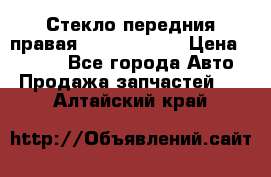 Стекло передния правая Цена Все города Авто Продажа запчастей Алтайский край

http://Объявлений.сайт